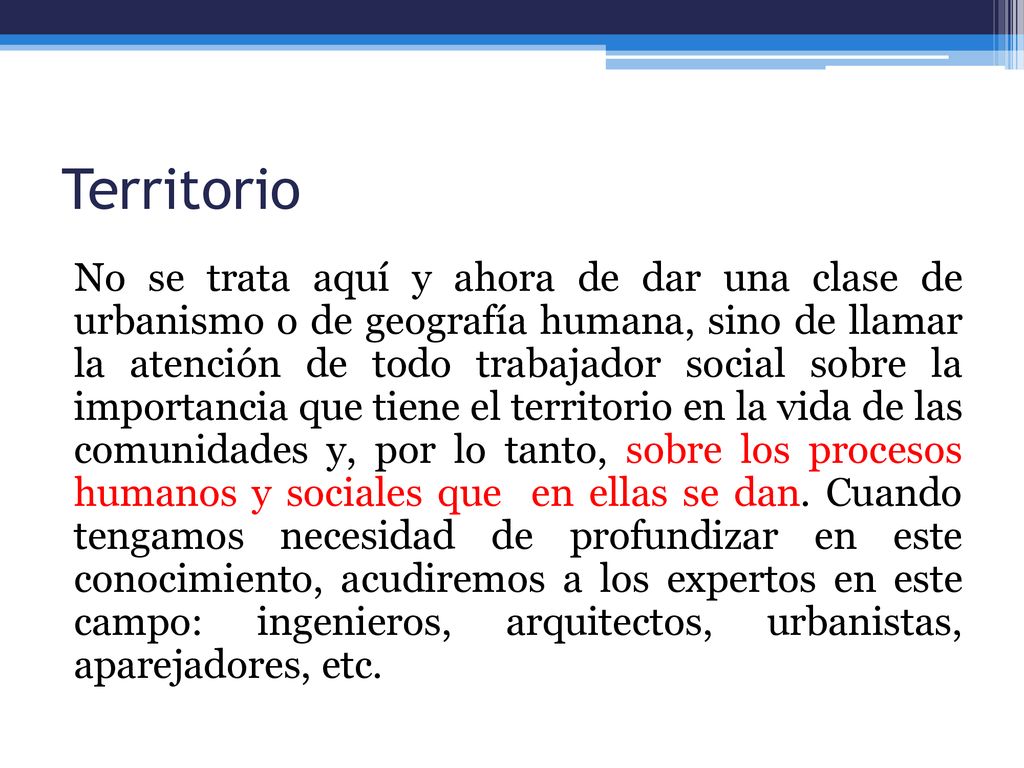 Territorio

No se trata aquí y ahora de dar una clase de urbanismo o de geografía humana, sino de llamar la atención de todo trabajador social sobre la importancia que tiene el territorio en la vida de las comunidades y, por lo tanto, sobre los procesos humanos y sociales que  en ellas se dan. Cuando tengamos necesidad de profundizar en este conocimiento, acudiremos a los expertos en este campo: ingenieros, arquitectos, urbanistas, aparejadores, etc.